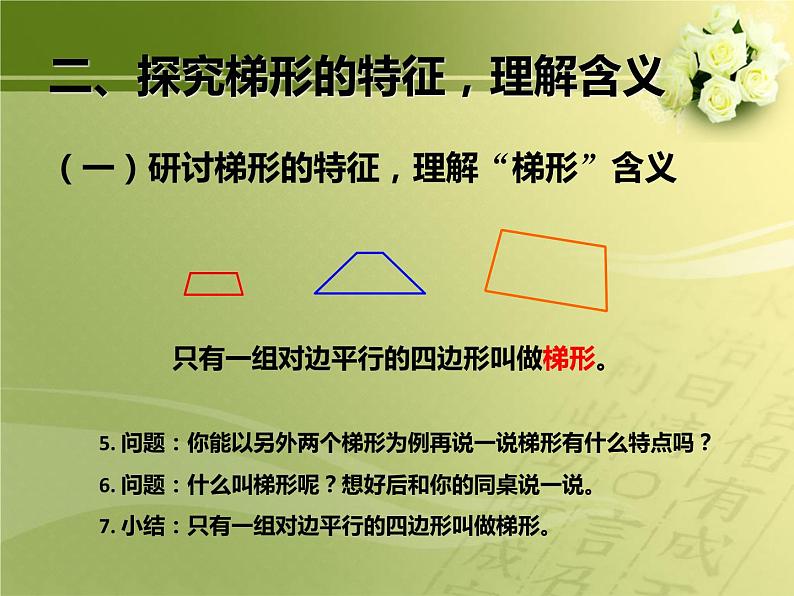 二、探究梯形的特征，理解含义

（一）研讨梯形的特征，理解“梯形”含义

只有一组对边平行的四边形叫做梯形。

5. 问题：你能以另外两个梯形为例再说一说梯形有什么特点吗？

6. 问题：什么叫梯形呢？想好后和你的同桌说一说。

7. 小结：只有一组对边平行的四边形叫做梯形。